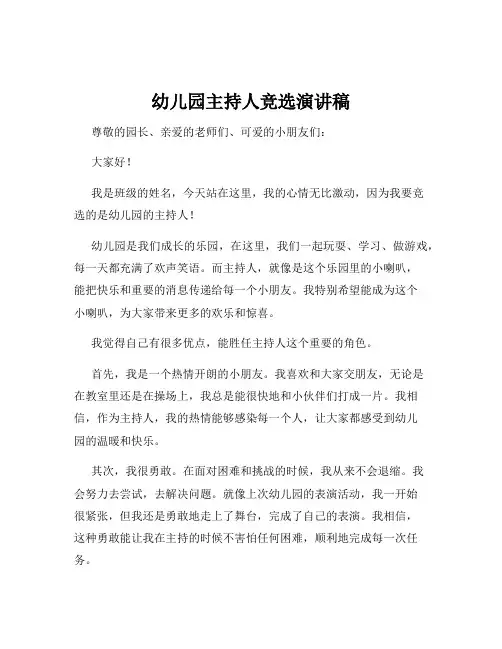 幼儿园主持人竞选演讲稿

尊敬的园长、亲爱的老师们、可爱的小朋友们：

大家好！

我是班级的姓名，今天站在这里，我的心情无比激动，因为我要竞选的是幼儿园的主持人！

幼儿园是我们成长的乐园，在这里，我们一起玩耍、学习、做游戏，每一天都充满了欢声笑语。而主持人，就像是这个乐园里的小喇叭，能把快乐和重要的消息传递给每一个小朋友。我特别希望能成为这个小喇叭，为大家带来更多的欢乐和惊喜。

我觉得自己有很多优点，能胜任主持人这个重要的角色。

首先，我是一个热情开朗的小朋友。我喜欢和大家交朋友，无论是在教室里还是在操场上，我总是能很快地和小伙伴们打成一片。我相信，作为主持人，我的热情能够感染每一个人，让大家都感受到幼儿园的温暖和快乐。

其次，我很勇敢。在面对困难和挑战的时候，我从来不会退缩。我会努力去尝试，去解决问题。就像上次幼儿园的表演活动，我一开始很紧张，但我还是勇敢地走上了舞台，完成了自己的表演。我相信，这种勇敢能让我在主持的时候不害怕任何困难，顺利地完成每一次任务。